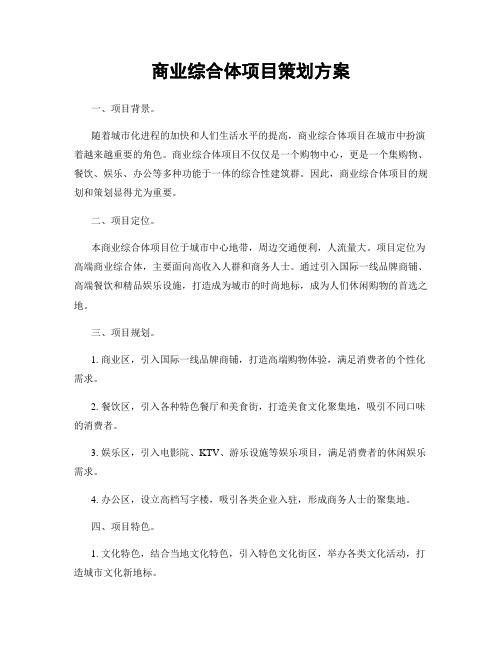 商业综合体项目策划方案

一、项目背景。

随着城市化进程的加快和人们生活水平的提高，商业综合体项目在城市中扮演着越来越重要的角色。商业综合体项目不仅仅是一个购物中心，更是一个集购物、餐饮、娱乐、办公等多种功能于一体的综合性建筑群。因此，商业综合体项目的规划和策划显得尤为重要。

二、项目定位。

本商业综合体项目位于城市中心地带，周边交通便利，人流量大。项目定位为高端商业综合体，主要面向高收入人群和商务人士。通过引入国际一线品牌商铺、高端餐饮和精品娱乐设施，打造成为城市的时尚地标，成为人们休闲购物的首选之地。

三、项目规划。

1. 商业区，引入国际一线品牌商铺，打造高端购物体验，满足消费者的个性化需求。

2. 餐饮区，引入各种特色餐厅和美食街，打造美食文化聚集地，吸引不同口味的消费者。

3. 娱乐区，引入电影院、KTV、游乐设施等娱乐项目，满足消费者的休闲娱乐需求。

4. 办公区，设立高档写字楼，吸引各类企业入驻，形成商务人士的聚集地。

四、项目特色。

1. 文化特色，结合当地文化特色，引入特色文化街区，举办各类文化活动，打造城市文化新地标。